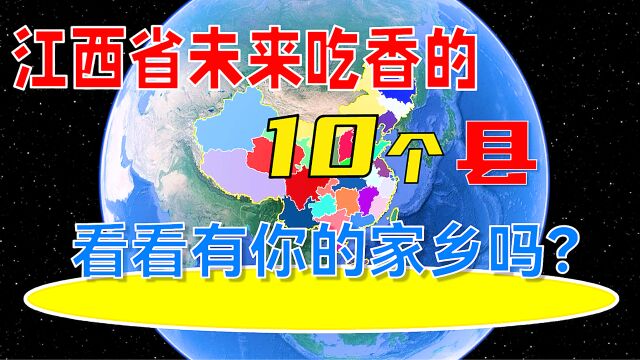 江西省未来吃香的

10个县

看看有你的家乡吗？